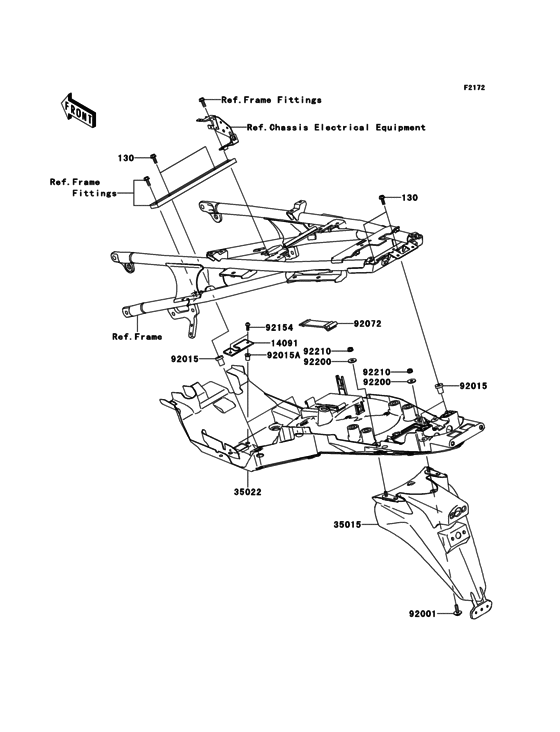 F2172

FRONT

Ref.Frame Fittings

Ref.Chassis Electrical Equipment

130

Ref.Frame Fittings

130

Ref.Frame

92154

92072

14091

92015

92015A

92210

92200

92210

92200

92015

35022

35015

92001